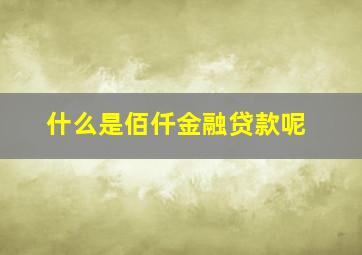 什么是佰仟金融贷款呢